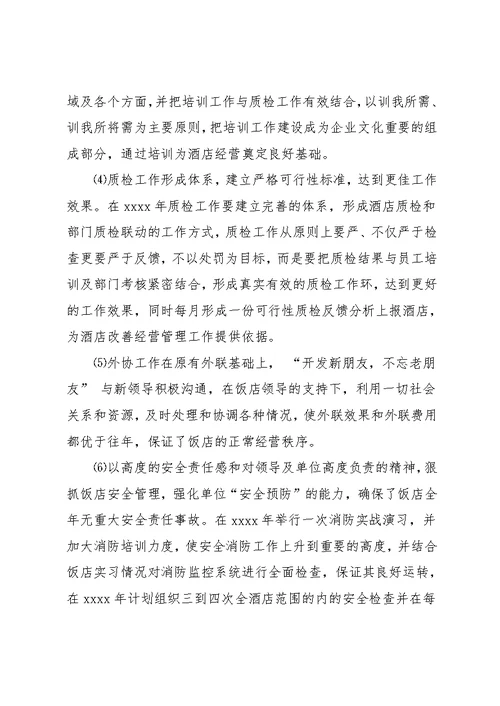 域及各个方面，并把培训工作与质检工作有效结合，以训我所需、训我所将需为主要原则，把培训工作建设成为企业文化重要的组成部分，通过培训为酒店经营奠定良好基础。

⑷质检工作形成体系，建立严格可行性标准，达到更佳工作效果。在 xxxx 年质检工作要建立完善的体系，形成酒店质检和部门质检联动的工作方式，质检工作从原则上要严、不仅严于检查更要严于反馈，不以处罚为目标，而是要把质检结果与员工培训及部门考核紧密结合，形成真实有效的质检工作环，达到更好的工作效果，同时每月形成一份可行性质检反馈分析上报酒店，为酒店改善经营管理工作提供依据。

⑸外协工作在原有外联基础上，“开发新朋友，不忘老朋友”与新领导积极沟通，在饭店领导的支持下，利用一切社会关系和资源，及时处理和协调各种情况，使外联效果和外联费用都优于往年，保证了饭店的正常经营秩序。

⑹以高度的安全责任感和对领导及单位高度负责的精神，狠抓饭店安全管理，强化单位“安全预防”的能力，确保了饭店全年无重大安全责任事故。在 xxxx 年举行一次消防实战演习，并加大消防培训力度，使安全消防工作上升到重要的高度，并结合饭店实习情况对消防监控系统进行全面检查，保证其良好运转，在 xxxx 年计划组织三到四次全酒店范围的内的安全检查并在每